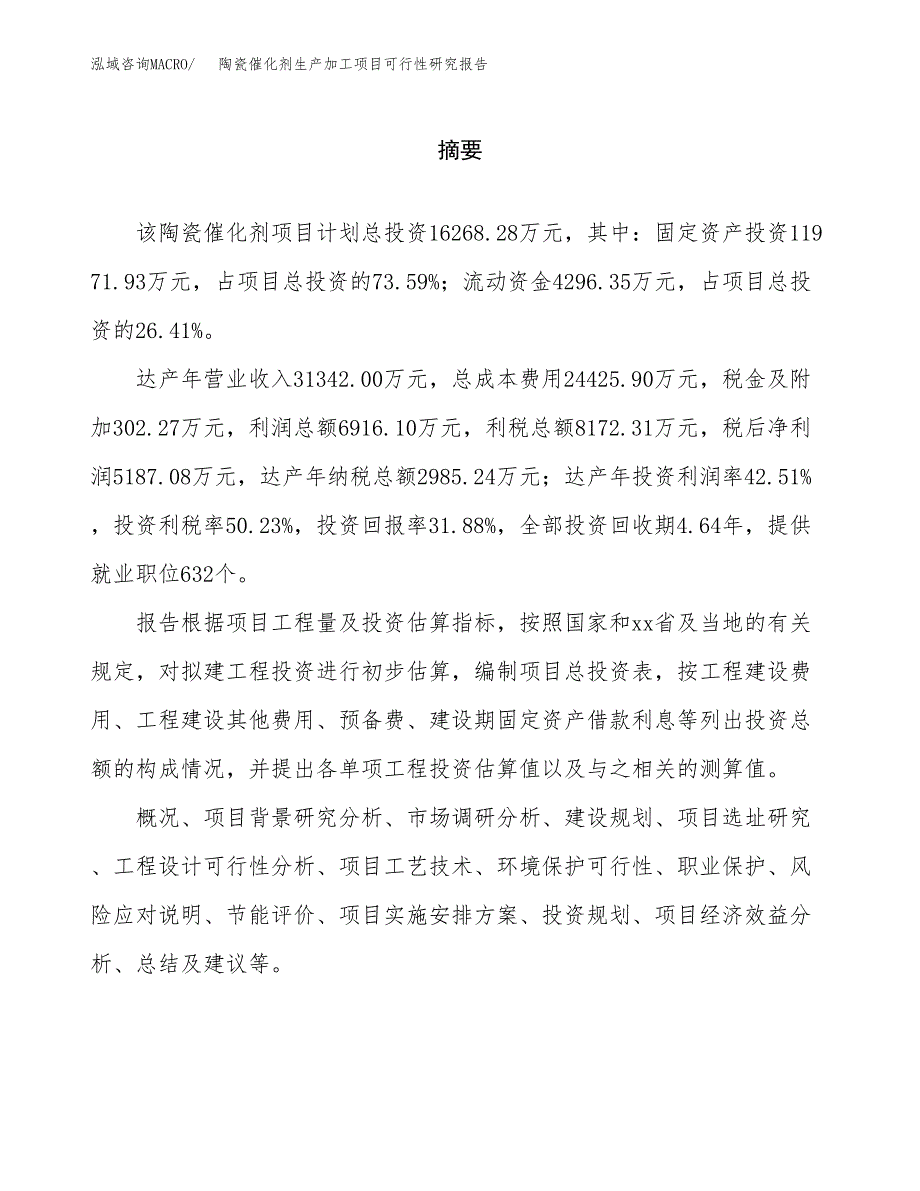 泓域咨询MACRO/　陶瓷催化剂生产加工项目可行性研究报告

摘要

该陶瓷催化剂项目计划总投资16268.28万元，其中：固定资产投资11971.93万元，占项目总投资的73.59%；流动资金4296.35万元，占项目总投资的26.41%。

达产年营业收入31342.00万元，总成本费用24425.90万元，税金及附加302.27万元，利润总额6916.10万元，利税总额8172.31万元，税后净利润5187.08万元，达产年纳税总额2985.24万元；达产年投资利润率42.51%，投资利税率50.23%，投资回报率31.88%，全部投资回收期4.64年，提供就业职位632个。

报告根据项目工程量及投资估算指标，按照国家和xx省及当地的有关规定，对拟建工程投资进行初步估算，编制项目总投资表，按工程建设费用、工程建设其他费用、预备费、建设期固定资产借款利息等列出投资总额的构成情况，并提出各单项工程投资估算值以及与之相关的测算值。

概况、项目背景研究分析、市场调研分析、建设规划、项目选址研究、工程设计可行性分析、项目工艺技术、环境保护可行性、职业保护、风险应对说明、节能评价、项目实施安排方案、投资规划、项目经济效益分析、总结及建议等。